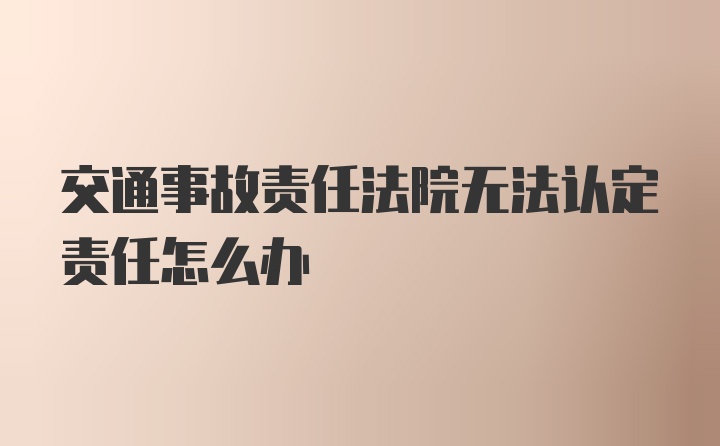 交通事故责任法院无法认定责任怎么办